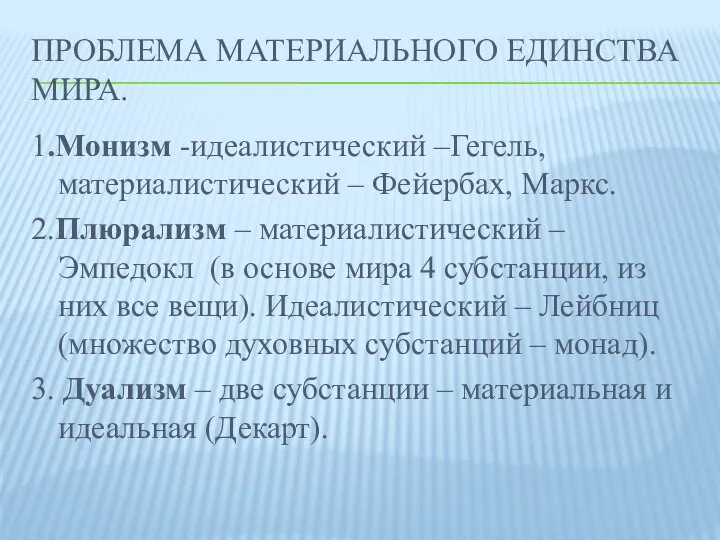 ПРОБЛЕМА МАТЕРИАЛЬНОГО ЕДИНСТВА МИРА.

1.Монизм -идеалистический –Гегель, материалистический – Фейербах, Маркс.

2.Плюрализм – материалистический – Эмпедокл (в основе мира 4 субстанции, из них все вещи). Идеалистический – Лейбниц (множество духовных субстанций – монад).

3. Дуализм – две субстанции – материальная и идеальная (Декарт).